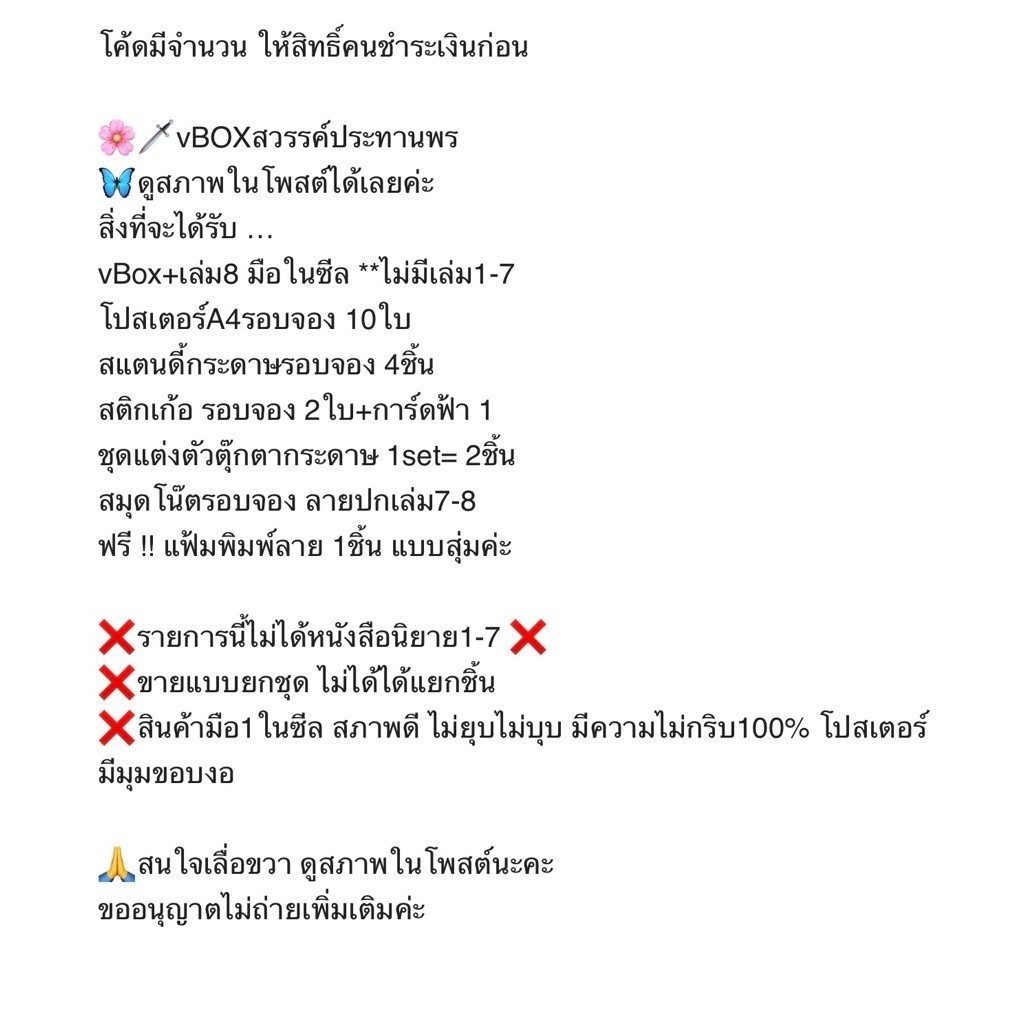 โค้ดมีจำนวน ให้สิทธิ์คนชำระเงินก่อน

🌸🗡️vBOXสวรรค์ประทานพร
🦋ดูสภาพในโพสต์ได้เลยค่ะ
สิ่งที่จะได้รับ …
vBox+เล่ม8 มือในซีล **ไม่มีเล่ม1-7
โปสเตอร์A4รอบจอง 10ใบ
สแตนดี้กระดาษรอบจอง 4ชิ้น
สติกเก้อ รอบจอง 2ใบ+การ์ดฟ้า 1
ชุดแต่งตัวตุ๊กตากระดาษ 1set= 2ชิ้น
สมุดโน๊ตรอบจอง ลายปกเล่ม7-8
ฟรี !! แฟ้มพิมพ์ลาย 1ชิ้น แบบสุ่มค่ะ

❌รายการนี้ไม่ได้หนังสือนิยาย1-7 ❌
❌ขายแบบยกชุด ไม่ได้ได้แยกชิ้น
❌สินค้ามือ1ในซีล สภาพดี ไม่ยุบไม่บุบ มีความไม่กริบ100% โปสเตอร์มีมุมขอบงอ

🙏สนใจเลื่อขวา ดูสภาพในโพสต์นะคะ
ขออนุญาตไม่ถ่ายเพิ่มเติมค่ะ